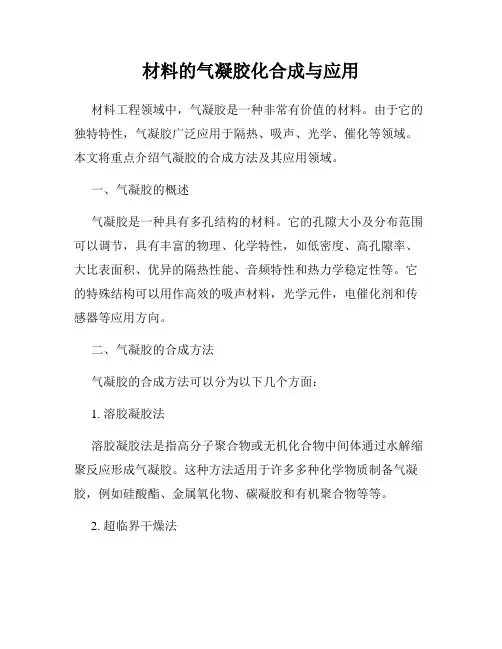 材料的气凝胶化合成与应用

材料工程领域中，气凝胶是一种非常有价值的材料。由于它的独特特性，气凝胶广泛应用于隔热、吸声、光学、催化等领域。本文将重点介绍气凝胶的合成方法及其应用领域。

一、气凝胶的概述

气凝胶是一种具有多孔结构的材料。它的孔隙大小及分布范围可以调节，具有丰富的物理、化学特性，如低密度、高孔隙率、大比表面积、优异的隔热性能、音频特性和热力学稳定性等。它的特殊结构可以用作高效的吸声材料，光学元件，电催化剂和传感器等应用方向。

二、气凝胶的合成方法

气凝胶的合成方法可以分为以下几个方面：

1. 溶胶凝胶法

溶胶凝胶法是指高分子聚合物或无机化合物中间体通过水解缩聚反应形成气凝胶。这种方法适用于许多多种化学物质制备气凝胶，例如硅酸酯、金属氧化物、碳凝胶和有机聚合物等等。

2. 超临界干燥法